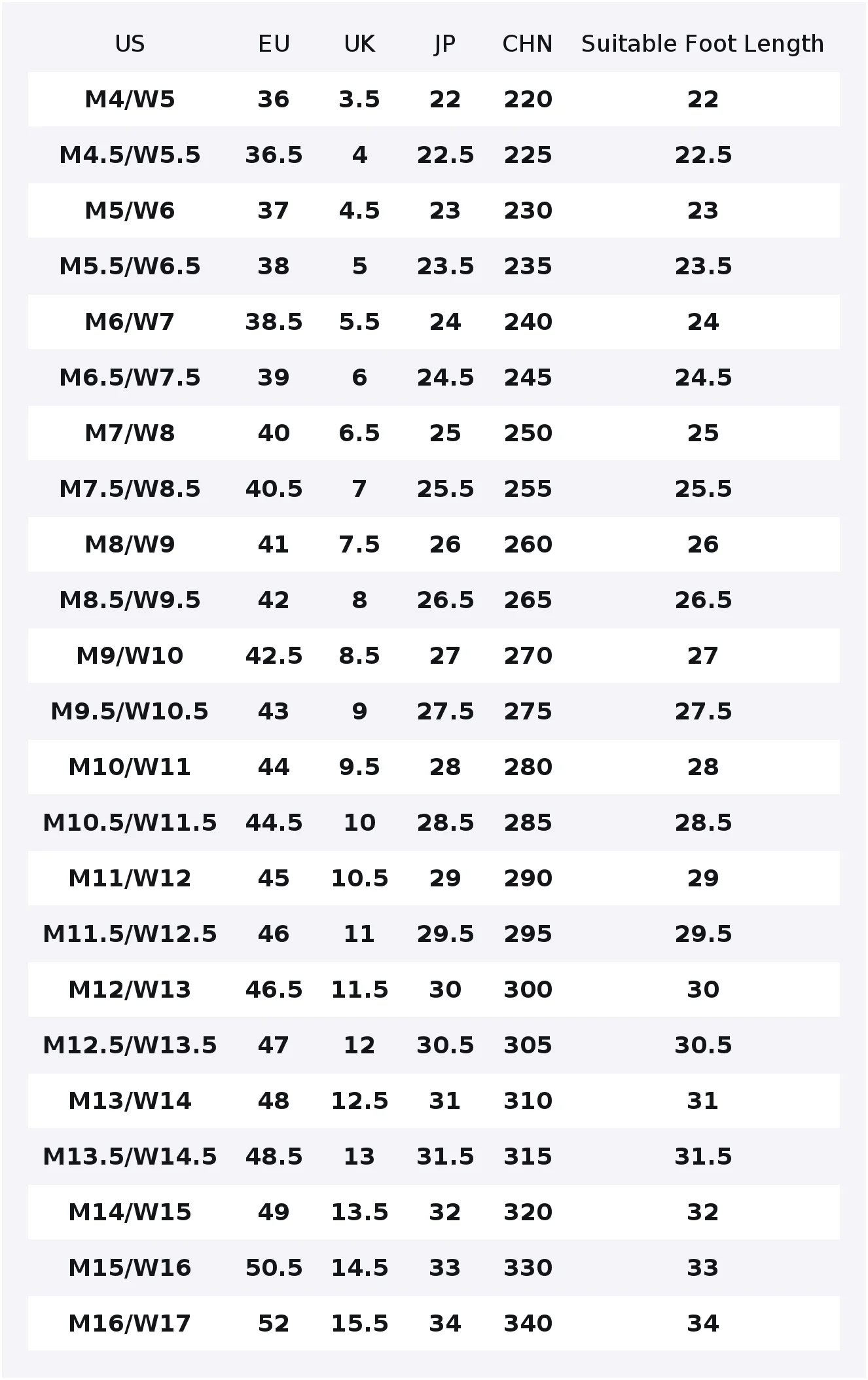 | US | EU | UK | JP | CHN | Suitable Foot Length |
|---|---|---|---|---|---|
| M4/W5 | 36 | 3.5 | 22 | 220 | 22 |
| M4.5/W5.5 | 36.5 | 4 | 22.5 | 225 | 22.5 |
| M5/W6 | 37 | 4.5 | 23 | 230 | 23 |
| M5.5/W6.5 | 38 | 5 | 23.5 | 235 | 23.5 |
| M6/W7 | 38.5 | 5.5 | 24 | 240 | 24 |
| M6.5/W7.5 | 39 | 6 | 24.5 | 245 | 24.5 |
| M7/W8 | 40 | 6.5 | 25 | 250 | 25 |
| M7.5/W8.5 | 40.5 | 7 | 25.5 | 255 | 25.5 |
| M8/W9 | 41 | 7.5 | 26 | 260 | 26 |
| M8.5/W9.5 | 42 | 8 | 26.5 | 265 | 26.5 |
| M9/W10 | 42.5 | 8.5 | 27 | 270 | 27 |
| M9.5/W10.5 | 43 | 9 | 27.5 | 275 | 27.5 |
| M10/W11 | 44 | 9.5 | 28 | 280 | 28 |
| M10.5/W11.5 | 44.5 | 10 | 28.5 | 285 | 28.5 |
| M11/W12 | 45 | 10.5 | 29 | 290 | 29 |
| M11.5/W12.5 | 46 | 11 | 29.5 | 295 | 29.5 |
| M12/W13 | 46.5 | 11.5 | 30 | 300 | 30 |
| M12.5/W13.5 | 47 | 12 | 30.5 | 305 | 30.5 |
| M13/W14 | 48 | 12.5 | 31 | 310 | 31 |
| M13.5/W14.5 | 48.5 | 13 | 31.5 | 315 | 31.5 |
| M14/W15 | 49 | 13.5 | 32 | 320 | 32 |
| M15/W16 | 50.5 | 14.5 | 33 | 330 | 33 |
| M16/W17 | 52 | 15.5 | 34 | 340 | 34 |